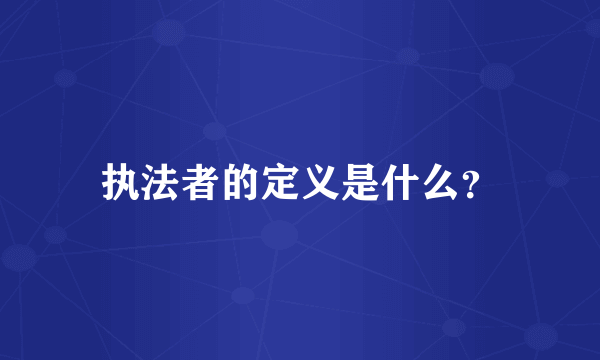 执法者的定义是什么?